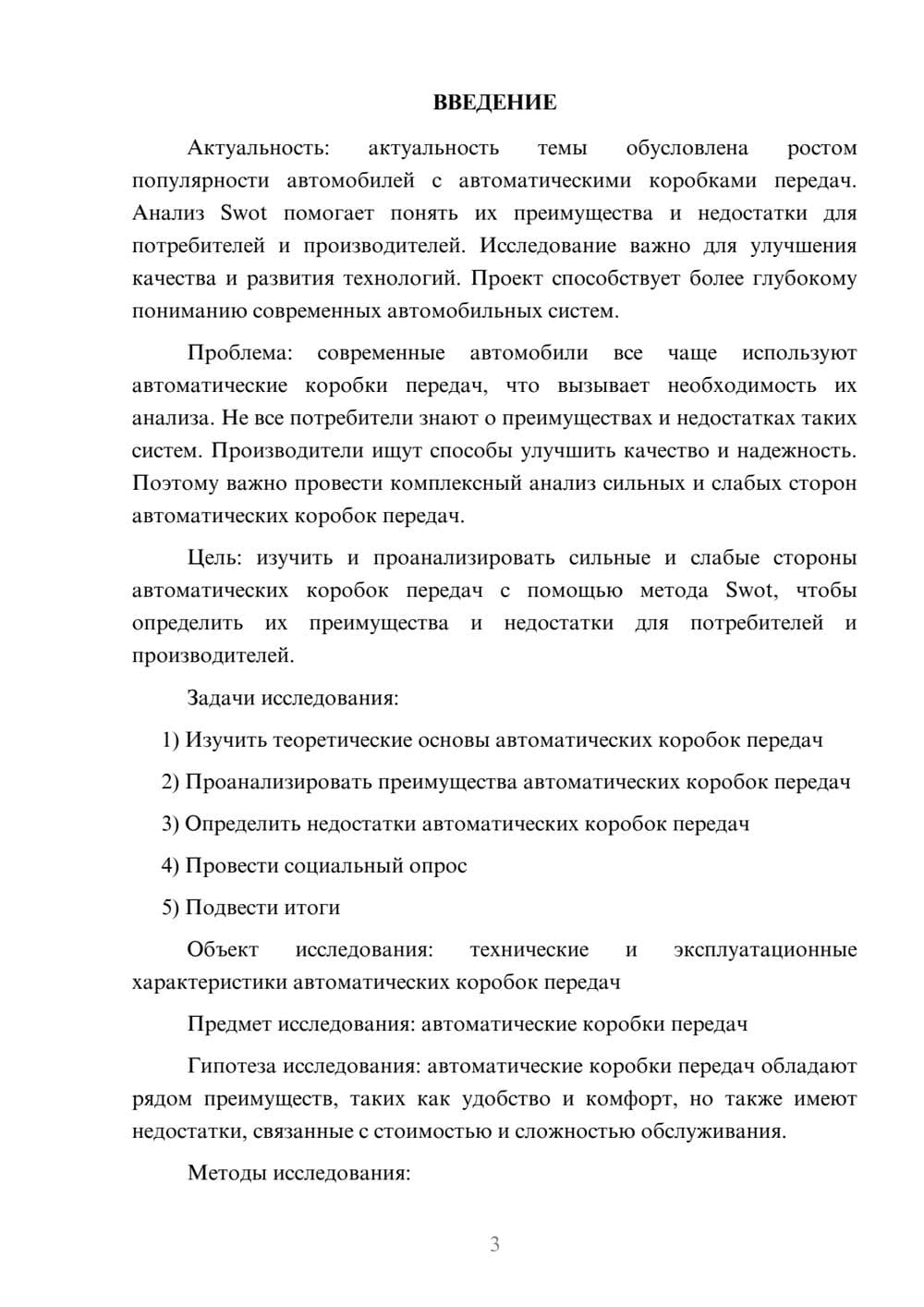 ВВЕДЕНИЕ

Актуальность: актуальность темы обусловлена ростом популярности автомобилей с автоматическими коробками передач. Анализ Swot помогает понять их преимущества и недостатки для потребителей и производителей. Исследование важно для улучшения качества и развития технологий. Проект способствует более глубокому пониманию современных автомобильных систем.

Проблема: современные автомобили все чаще используют автоматические коробки передач, что вызывает необходимость их анализа. Не все потребители знают о преимуществах и недостатках таких систем. Производители ищут способы улучшить качество и надежность. Поэтому важно провести комплексный анализ сильных и слабых сторон автоматических коробок передач.

Цель: изучить и проанализировать сильные и слабые стороны автоматических коробок передач с помощью метода Swot, чтобы определить их преимущества и недостатки для потребителей и производителей.

Задачи исследования:

1) Изучить теоретические основы автоматических коробок передач

2) Проанализировать преимущества автоматических коробок передач

3) Определить недостатки автоматических коробок передач

4) Провести социальный опрос

5) Подвести итоги

Объект исследования: технические и эксплуатационные характеристики автоматических коробок передач

Предмет исследования: автоматические коробки передач

Гипотеза исследования: автоматические коробки передач обладают рядом преимуществ, таких как удобство и комфорт, но также имеют недостатки, связанные с стоимостью и сложностью обслуживания.

Методы исследования:

3